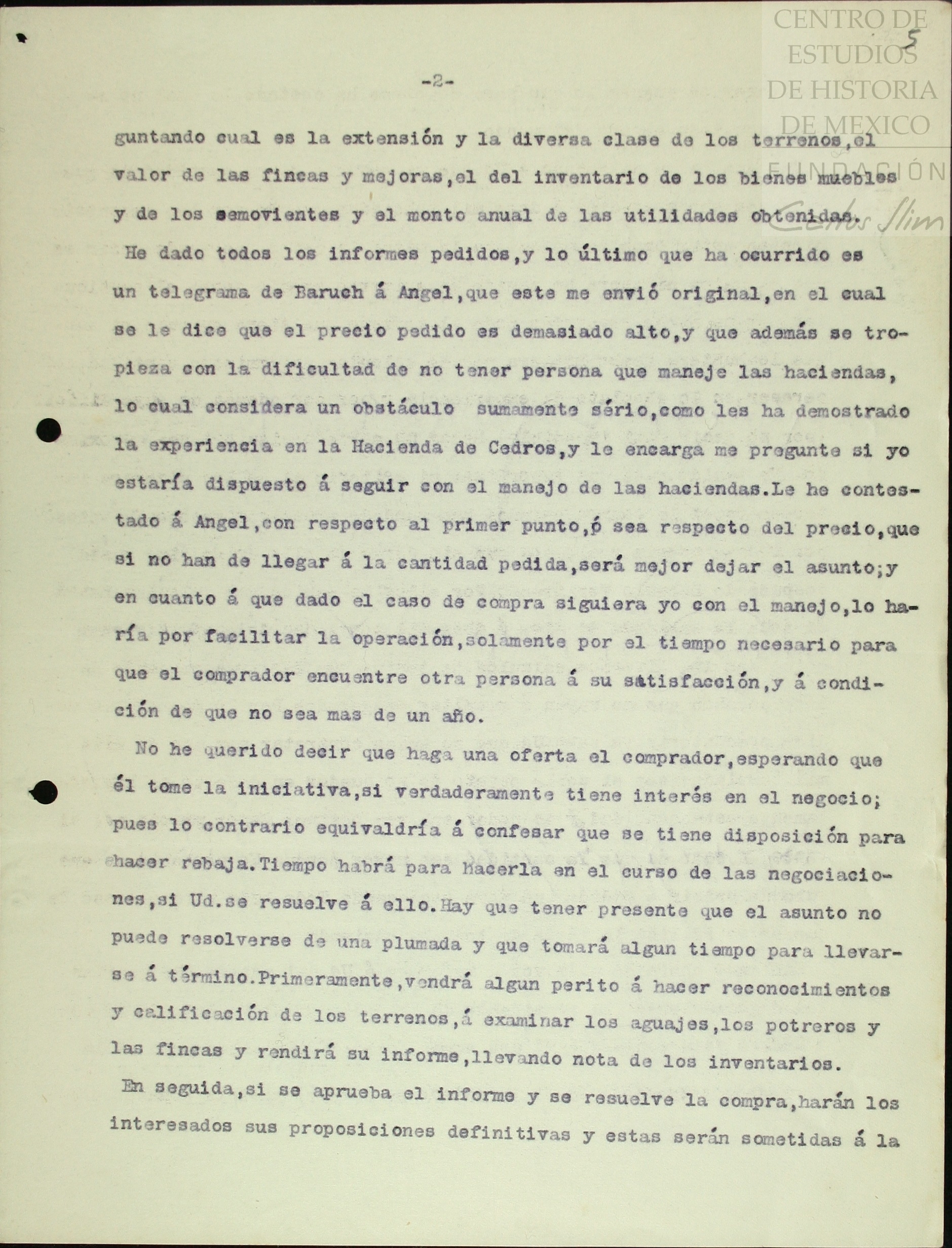 CENTRO DE ESTUDIOS DE HISTORIA DE MEXICO
FUNDACIÓN Carlos Slim

5

-2-

guntando cual es la extensión y la diversa clase de los terrenos,el valor de las fincas y mejoras,el del inventario de los bienes muebles y de los semovientes y el monto anual de las utilidades obtenidas.

He dado todos los informes pedidos,y lo último que ha ocurrido es un telegrama de Baruch á Angel,que este me envió original,en el cual se le dice que el precio pedido es demasiado alto,y que además se tropieza con la dificultad de no tener persona que maneje las haciendas, lo cual considera un obstáculo sumamente sério,como les ha demostrado la experiencia en la Hacienda de Cedros,y le encarga me pregunte si yo estaría dispuesto á seguir con el manejo de las haciendas.Le he contestado á Angel,con respecto al primer punto,ó sea respecto del precio,que si no han de llegar á la cantidad pedida,será mejor dejar el asunto;y en cuanto á que dado el caso de compra siguiera yo con el manejo,lo haría por facilitar la operación,solamente por el tiempo necesario para que el comprador encuentre otra persona á su satisfacción,y á condición de que no sea mas de un año.

No he querido decir que haga una oferta el comprador,esperando que él tome la iniciativa,si verdaderamente tiene interés en el negocio; pues lo contrario equivaldría á confesar que se tiene disposición para hacer rebaja.Tiempo habrá para hacerla en el curso de las negociaciones,si Ud.se resuelve á ello.Hay que tener presente que el asunto no puede resolverse de una plumada y que tomará algun tiempo para llevarse á término.Primeramente,vendrá algun perito á hacer reconocimientos y calificación de los terrenos,á examinar los aguajes,los potreros y las fincas y rendirá su informe,llevando nota de los inventarios.

En seguida,si se aprueba el informe y se resuelve la compra,harán los interesados sus proposiciones definitivas y estas serán sometidas á la